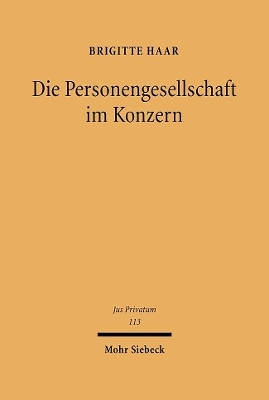 BRIGITTE HAAR

Die Personengesellschaft im Konzern

Jus Privatum
113

Mohr Siebeck